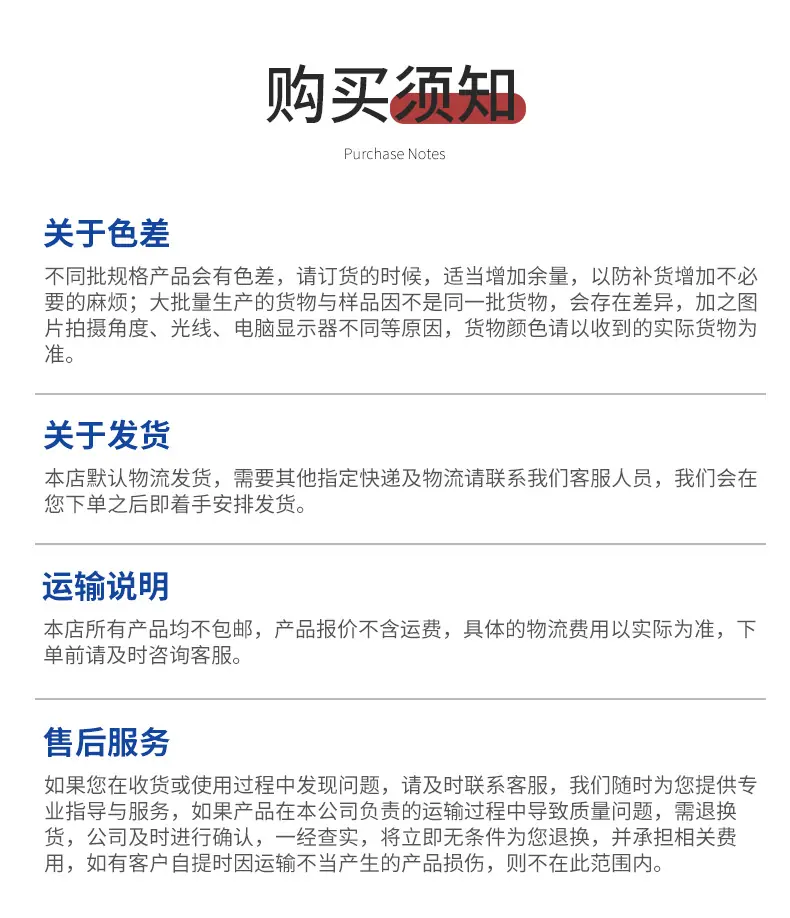 购买须知

Purchase Notes

关于色差

不同批规格产品会有色差，请订货的时候，适当增加余量，以防补货增加不必要的麻烦；大批量生产的货物与样品因不是同一批货物，会存在差异，加之图片拍摄角度、光线、电脑显示器不同等原因，货物颜色请以收到的实际货物为准。

关于发货

本店默认物流发货，需要其他指定快递及物流请联系我们客服人员，我们会在您下单之后即着手安排发货。

运输说明

本店所有产品均不包邮，产品报价不含运费，具体的物流费用以实际为准，下单前请及时咨询客服。

售后服务

如果您在收货或使用过程中发现问题，请及时联系客服，我们随时为您提供专业指导与服务，如果产品在本公司负责的运输过程中导致质量问题，需退换货，公司及时进行确认，一经查实，将立即无条件为您退换，并承担相关费用，如有客户自提时因运输不当产生的产品损伤，则不在此范围内。